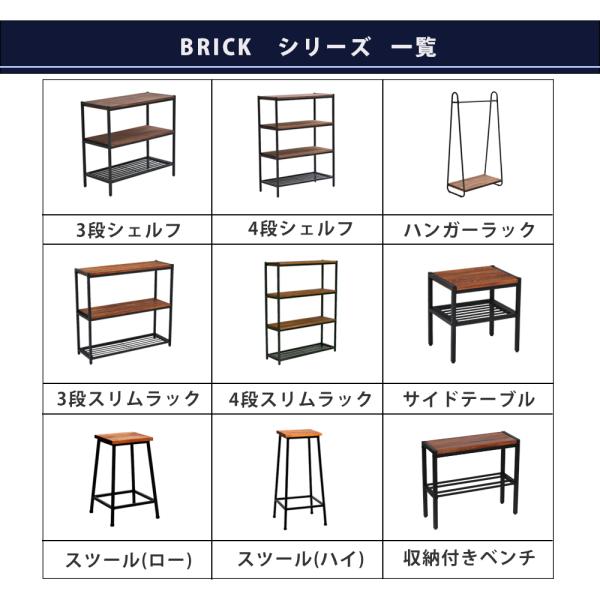 BRICK シリーズ 一覧

3段シェルフ

4段シェルフ

ハンガーラック

3段スリムラック

4段スリムラック

サイドテーブル

スツール(ロー)

スツール(ハイ)

収納付きベンチ